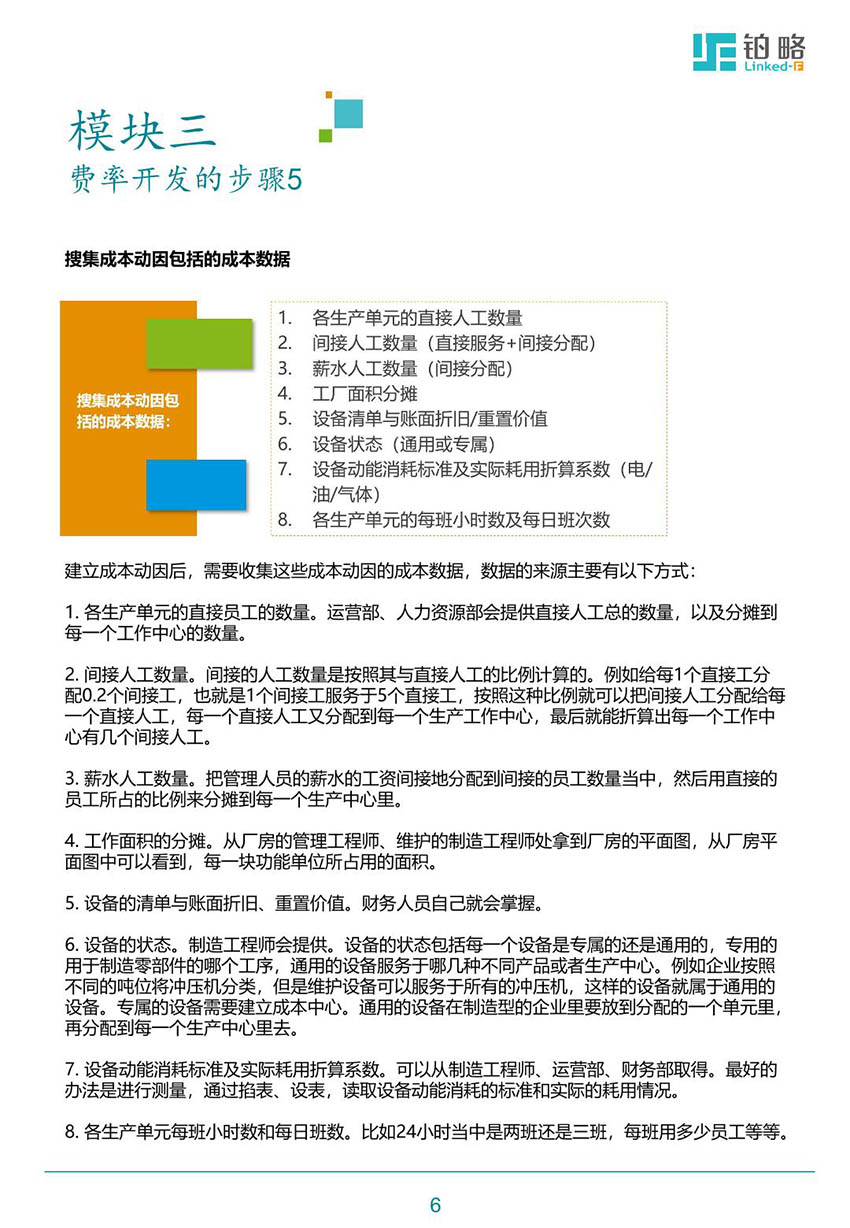 铂略
Linked-F

模块三
费率开发的步骤5

搜集成本动因包括的成本数据

搜集成本动因包括的成本数据：

1. 各生产单元的直接人工数量
2. 间接人工数量（直接服务+间接分配）
3. 薪水人工数量（间接分配）
4. 工厂面积分摊
5. 设备清单与账面折旧/重置价值
6. 设备状态（通用或专属）
7. 设备动能消耗标准及实际耗用折算系数（电/油/气体）
8. 各生产单元的每班小时数及每日班次数

建立成本动因后，需要收集这些成本动因的成本数据，数据的来源主要有以下方式：

1. 各生产单元的直接员工的数量。运营部、人力资源部会提供直接人工总的数量，以及分摊到每一个工作中心的数量。

2. 间接人工数量。间接的人工数量是按照其与直接人工的比例计算的。例如给每1个直接工分配0.2个间接工，也就是1个间接工服务于5个直接工，按照这种比例就可以把间接人工分配给每一个直接人工，每一个直接人工又分配到每一个生产工作中心，最后就能折算出每一个工作中心有几个间接人工。

3. 薪水人工数量。把管理人员的薪水的工资间接地分配到间接的员工数量当中，然后用直接的员工所占的比例来分摊到每一个生产中心里。

4. 工作面积的分摊。从厂房的管理工程师、维护的制造工程师处拿到厂房的平面图，从厂房平面图中可以看到，每一块功能单位所占用的面积。

5. 设备的清单与账面折旧、重置价值。财务人员自己就会掌握。

6. 设备的状态。制造工程师会提供。设备的状态包括每一个设备是专属的还是通用的，专用的用于制造零部件的哪个工序，通用的设备服务于哪几种不同产品或者生产中心。例如企业按照不同的吨位将冲压机分类，但是维护设备可以服务于所有的冲压机，这样的设备就属于通用的设备。专属的设备需要建立成本中心。通用的设备在制造型的企业里要放到分配的一个单元里，再分配到每一个生产中心里去。

7. 设备动能消耗标准及实际耗用折算系数。可以从制造工程师、运营部、财务部取得。最好的办法是进行测量，通过掐表、设表，读取设备动能消耗的标准和实际的耗用情况。

8. 各生产单元每班小时数和每日班数。比如24小时当中是两班还是三班，每班用多少员工等等。

6